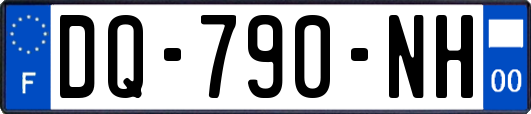 F

DQ-790-NH

00